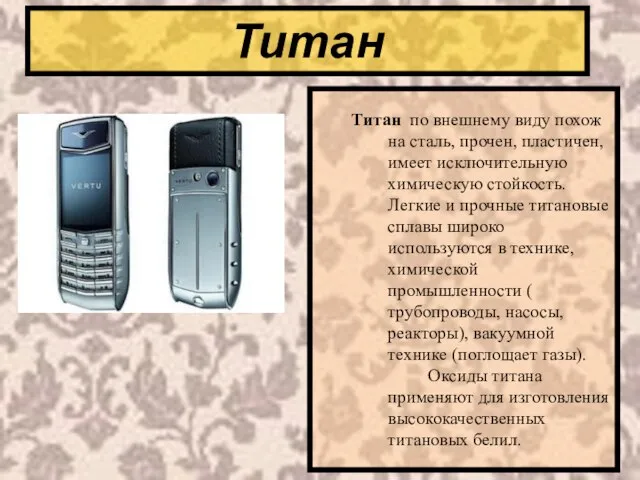 Титан

VERTU

VERTU

Титан по внешнему виду похож на сталь, прочен, пластичен, имеет исключительную химическую стойкость. Легкие и прочные титановые сплавы широко используются в технике, химической промышленности ( трубопроводы, насосы, реакторы), вакуумной технике (поглощает газы).

Оксиды титана применяют для изготовления высококачественных титановых белил.